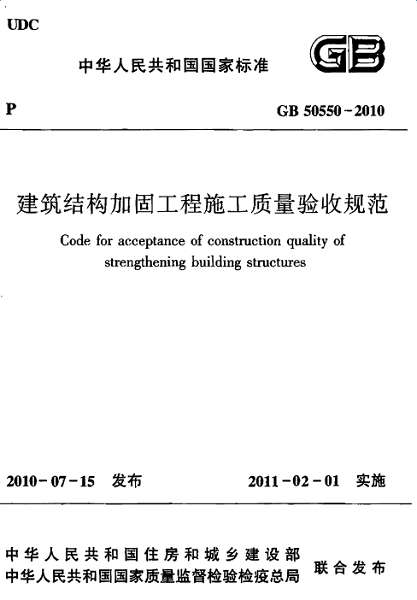 UDC

中华人民共和国国家标准

GB

P

GB 50550-2010

建筑结构加固工程施工质量验收规范

Code for acceptance of construction quality of strengthening building structures

2010-07-15 发布

2011-02-01 实施

中华人民共和国住房和城乡建设部
中华人民共和国国家质量监督检验检疫总局

联合发布